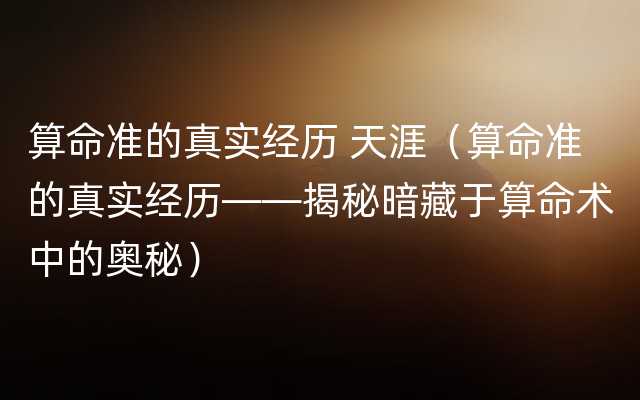 算命准的真实经历 天涯（算命准的真实经历——揭秘暗藏于算命术中的奥秘）